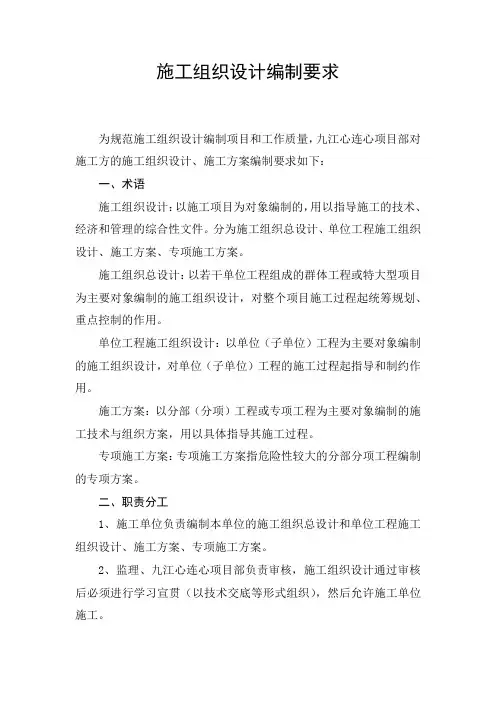 施工组织设计编制要求

为规范施工组织设计编制项目和工作质量，九江心连心项目部对施工方的施工组织设计、施工方案编制要求如下：

一、术语

施工组织设计：以施工项目为对象编制的，用以指导施工的技术、经济和管理的综合性文件。分为施工组织总设计、单位工程施工组织设计、施工方案、专项施工方案。

施工组织总设计：以若干单位工程组成的群体工程或特大型项目为主要对象编制的施工组织设计，对整个项目施工过程起统筹规划、重点控制的作用。

单位工程施工组织设计：以单位（子单位）工程为主要对象编制的施工组织设计，对单位（子单位）工程的施工过程起指导和制约作用。

施工方案：以分部（分项）工程或专项工程为主要对象编制的施工技术与组织方案，用以具体指导其施工过程。

专项施工方案：专项施工方案指危险性较大的分部分项工程编制的专项方案。

二、职责分工

1、施工单位负责编制本单位的施工组织总设计和单位工程施工组织设计、施工方案、专项施工方案。

2、监理、九江心连心项目部负责审核，施工组织设计通过审核后必须进行学习宣贯（以技术交底等形式组织），然后允许施工单位施工。